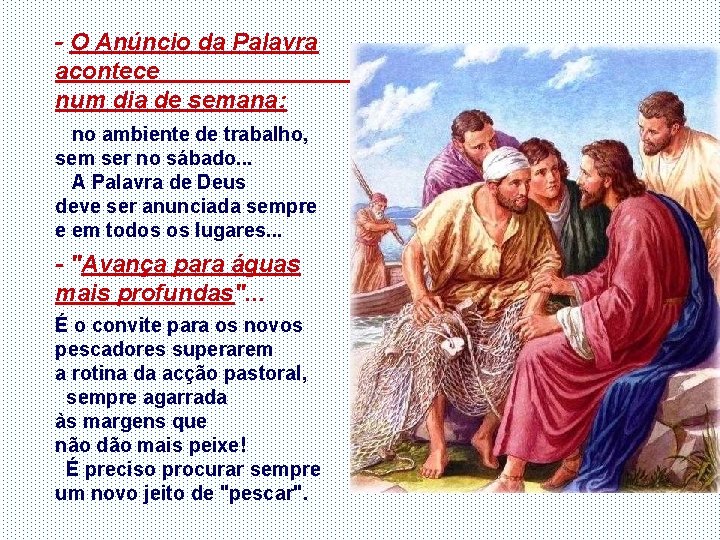 - O Anúncio da Palavra acontece
num dia de semana:

no ambiente de trabalho, sem ser no sábado...
A Palavra de Deus deve ser anunciada sempre e em todos os lugares...

- "Avança para águas mais profundas"...

É o convite para os novos pescadores superarem a rotina da acção pastoral, sempre agarrada às margens que não dão mais peixe!
É preciso procurar sempre um novo jeito de "pescar".